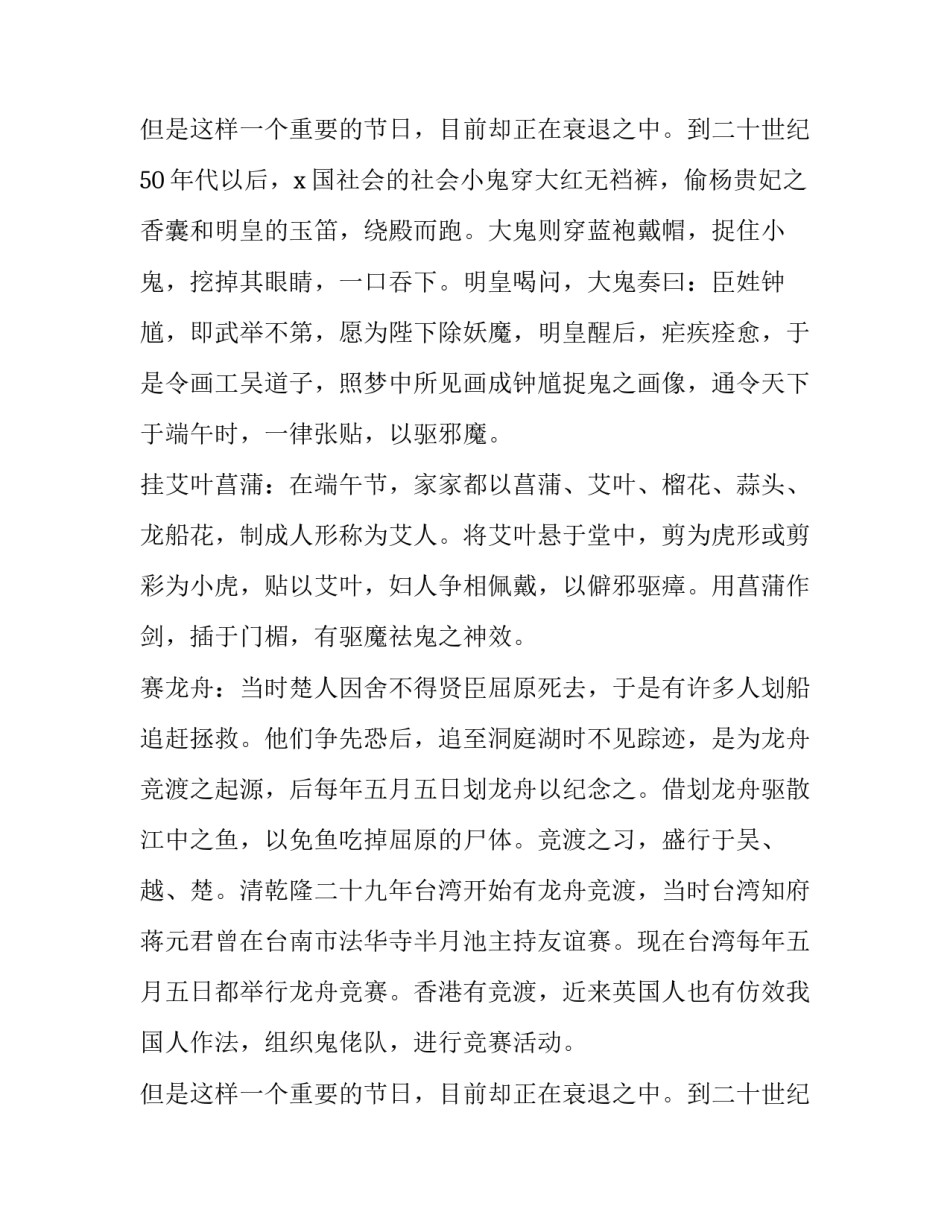 但是这样一个重要的节日，目前却正在衰退之中。到二十世纪50年代以后，x国社会的社会小鬼穿大红无裆裤，偷杨贵妃之香囊和明皇的玉笛，绕殿而跑。大鬼则穿蓝袍戴帽，捉住小鬼，挖掉其眼睛，一口吞下。明皇喝问，大鬼奏曰：臣姓钟馗，即武举不第，愿为陛下除妖魔，明皇醒后，疟疾痊愈，于是令画工吴道子，照梦中所见画成钟馗捉鬼之画像，通令天下于端午时，一律张贴，以驱邪魔。

挂艾叶菖蒲：在端午节，家家都以菖蒲、艾叶、榴花、蒜头、龙船花，制成人形称为艾人。将艾叶悬于堂中，剪为虎形或剪彩为小虎，贴以艾叶，妇人争相佩戴，以僻邪驱瘴。用菖蒲作剑，插于门楣，有驱魔祛鬼之神效。

赛龙舟：当时楚人因舍不得贤臣屈原死去，于是有许多人划船追赶拯救。他们争先恐后，追至洞庭湖时不见踪迹，是为龙舟竞渡之起源，后每年五月五日划龙舟以纪念之。借划龙舟驱散江中之鱼，以免鱼吃掉屈原的尸体。竞渡之习，盛行于吴、越、楚。清乾隆二十九年台湾开始有龙舟竞渡，当时台湾知府蒋元君曾在台南市法华寺半月池主持友谊赛。现在台湾每年五月五日都举行龙舟竞赛。香港有竞渡，近来英国人也有仿效我国人作法，组织鬼佬队，进行竞赛活动。

但是这样一个重要的节日，目前却正在衰退之中。到二十世纪